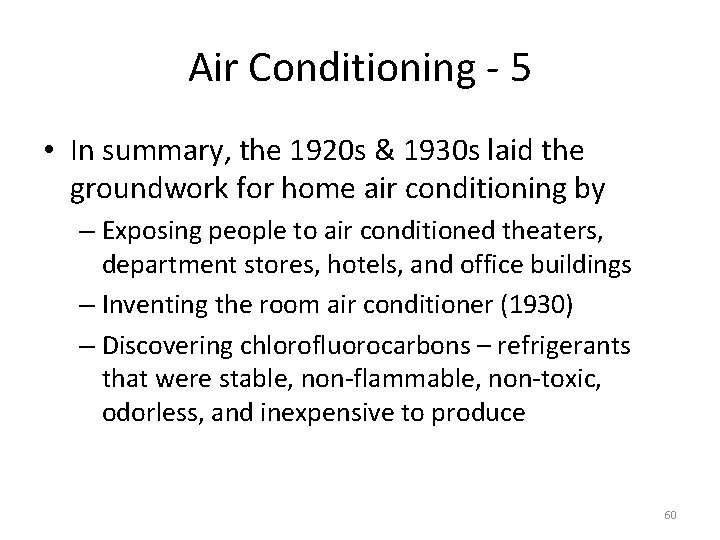 Air Conditioning - 5

• In summary, the 1920s & 1930s laid the groundwork for home air conditioning by

– Exposing people to air conditioned theaters, department stores, hotels, and office buildings

– Inventing the room air conditioner (1930)

– Discovering chlorofluorocarbons – refrigerants that were stable, non-flammable, non-toxic, odorless, and inexpensive to produce

60